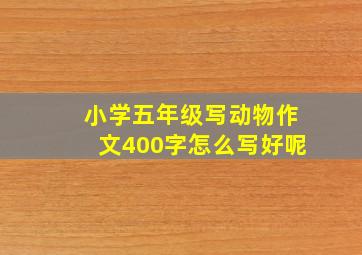 小学五年级写动物作文400字怎么写好呢